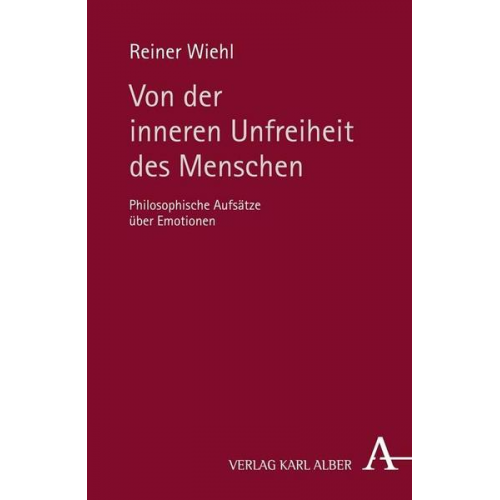 Reiner Wiehl

Von der inneren Unfreiheit des Menschen

Philosophische Aufsätze über Emotionen

VERLAG KARL ALBER A